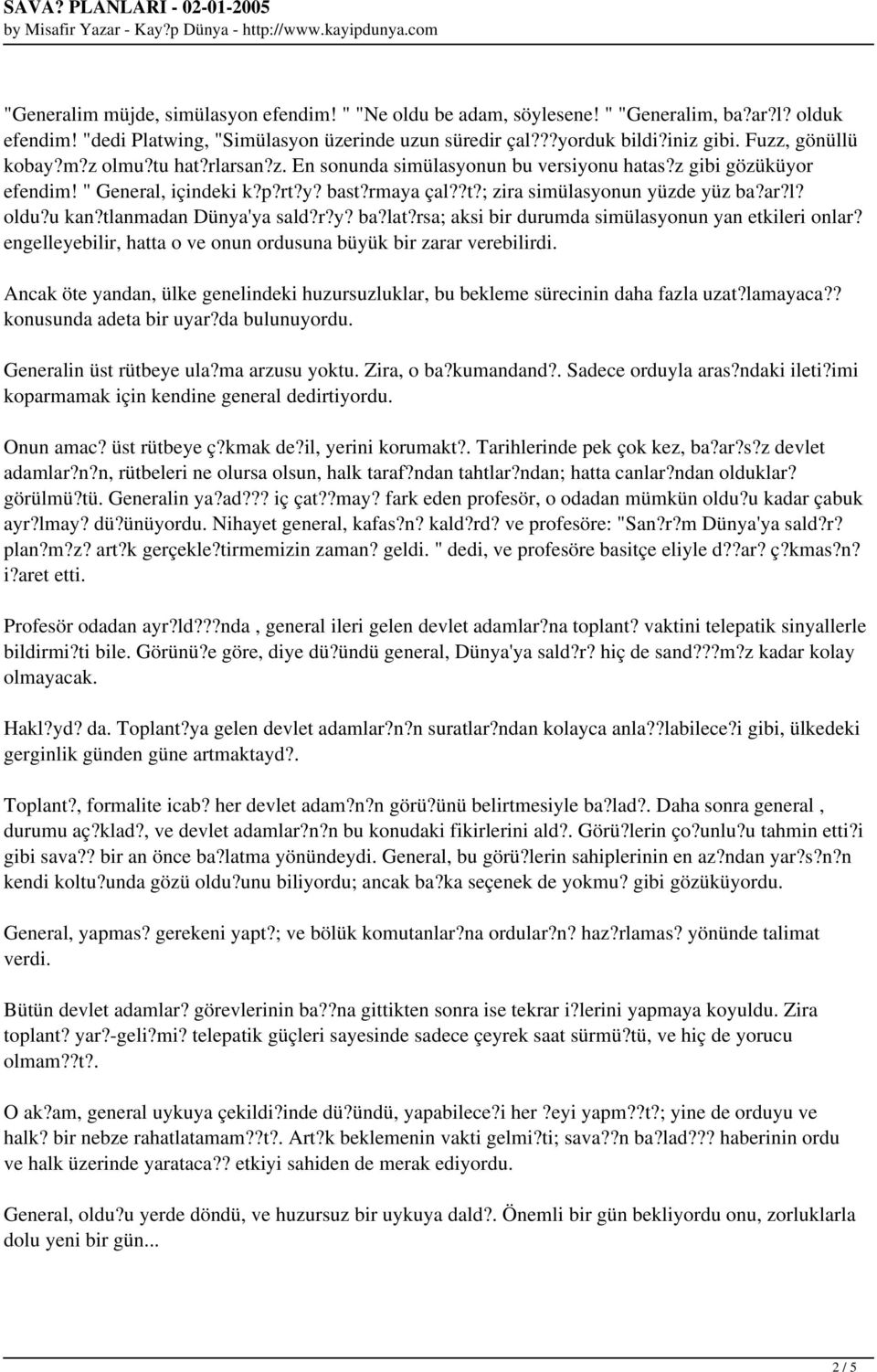 SAVA? PLANLARI - 02-01-2005
by Misafir Yazar - Kay?p Dünya - http://www.kayipdunya.com

"Generalim müjde, simülasyon efendim! " "Ne oldu be adam, söylesene! " "Generalim, ba?ar?l? olduk efendim! "dedi Platwing, "Simülasyon üzerinde uzun süredir çal???yorduk bildi?iniz gibi. Fuzz, gönüllü kobay?m?z olmu?tu hat?rlarsan?z. En sonunda simülasyonun bu versiyonu hatas?z gibi gözüküyor efendim! " General, içindeki k?p?rt?y? bast?rmaya çal??t?; zira simülasyonun yüzde yüz ba?ar?l? oldu?u kan?tlanmadan Dünya'ya sald?r?y? ba?lat?rsa; aksi bir durumda simülasyonun yan etkileri onlar? engelleyebilir, hatta o ve onun ordusuna büyük bir zarar verebilirdi.

Ancak öte yandan, ülke genelindeki huzursuzluklar, bu bekleme sürecinin daha fazla uzat?lamayaca?? konusunda adeta bir uyar?da bulunuyordu.

Generalin üst rütbeye ula?ma arzusu yoktu. Zira, o ba?kumandand?. Sadece orduyla aras?ndaki ileti?imi koparmamak için kendine general dedirtiyordu.

Onun amac? üst rütbeye ç?kmak de?il, yerini korumakt?. Tarihlerinde pek çok kez, ba?ar?s?z devlet adamlar?n?n, rütbeleri ne olursa olsun, halk taraf?ndan tahtlar?ndan; hatta canlar?ndan olduklar? görülmü?tü. Generalin ya?ad??? iç çat??may? fark eden profesör, o odadan mümkün oldu?u kadar çabuk ayr?lmay? dü?ünüyordu. Nihayet general, kafas?n? kald?rd? ve profesöre: "San?r?m Dünya'ya sald?r? plan?m?z? art?k gerçekle?tirmemizin zaman? geldi. " dedi, ve profesöre basitçe eliyle d??ar? ç?kmas?n? i?aret etti.

Profesör odadan ayr?ld???nda , general ileri gelen devlet adamlar?na toplant? vaktini telepatik sinyallerle bildirmi?ti bile. Görünü?e göre, diye dü?ündü general, Dünya'ya sald?r? hiç de sand???m?z kadar kolay olmayacak.

Hakl?yd? da. Toplant?ya gelen devlet adamlar?n?n suratlar?ndan kolayca anla??labilece?i gibi, ülkedeki gerginlik günden güne artmaktayd?.

Toplant?, formalite icab? her devlet adam?n?n görü?ünü belirtmesiyle ba?lad?. Daha sonra general , durumu aç?klad?, ve devlet adamlar?n?n bu konudaki fikirlerini ald?. Görü?lerin ço?unlu?u tahmin etti?i gibi sava?? bir an önce ba?latma yönündeydi. General, bu görü?lerin sahiplerinin en az?ndan yar?s?n?n kendi koltu?unda gözü oldu?unu biliyordu; ancak ba?ka seçenek de yokmu? gibi gözüküyordu.

General, yapmas? gerekeni yapt?; ve bölük komutanlar?na ordular?n? haz?rlamas? yönünde talimat verdi.

Bütün devlet adamlar? görevlerinin ba??na gittikten sonra ise tekrar i?lerini yapmaya koyuldu. Zira toplant? yar?-geli?mi? telepatik güçleri sayesinde sadece çeyrek saat sürmü?tü, ve hiç de yorucu olmam??t?.

O ak?am, general uykuya çekildi?inde dü?ündü, yapabilece?i her ?eyi yapm??t?; yine de orduyu ve halk? bir nebze rahatlatamam??t?. Art?k beklemenin vakti gelmi?ti; sava??n ba?lad??? haberinin ordu ve halk üzerinde yarataca?? etkiyi sahiden de merak ediyordu.

General, oldu?u yerde döndü, ve huzursuz bir uykuya dald?. Önemli bir gün bekliyordu onu, zorluklarla dolu yeni bir gün...

2 / 5